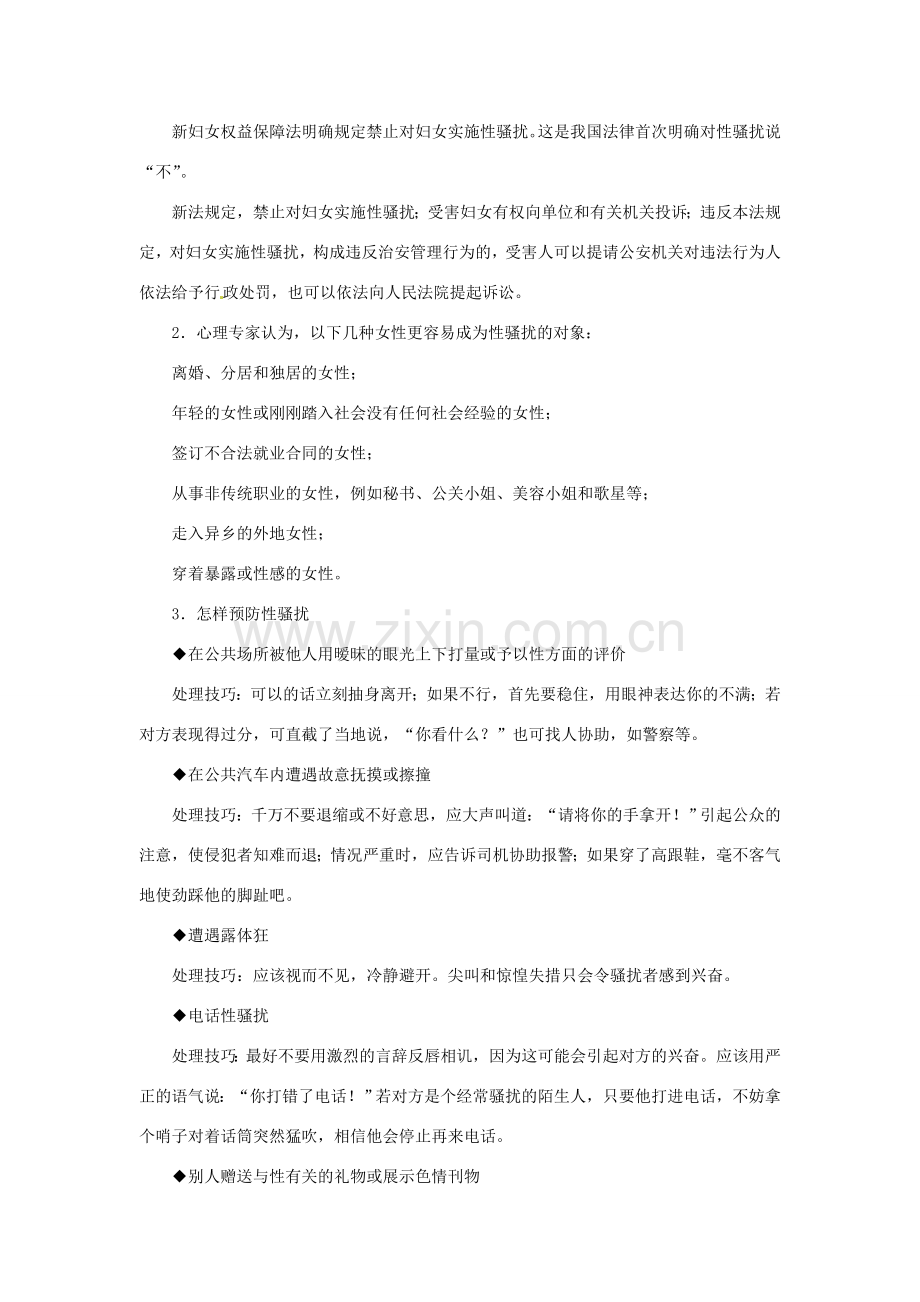 新妇女权益保障法明确规定禁止对妇女实施性骚扰。这是我国法律首次明确对性骚扰说“不”。

新法规定，禁止对妇女实施性骚扰；受害妇女有权向单位和有关机关投诉；违反本法规定，对妇女实施性骚扰，构成违反治安管理行为的，受害人可以提请公安机关对违法行为人依法给予行政处罚，也可以依法向人民法院提起诉讼。

2．心理专家认为，以下几种女性更容易成为性骚扰的对象：

离婚、分居和独居的女性；

年轻的女性或刚刚踏入社会没有任何社会经验的女性；

签订不合法就业合同的女性；

从事非传统职业的女性，例如秘书、公关小姐、美容小姐和歌星等；

走入异乡的外地女性；

穿着暴露或性感的女性。

3．怎样预防性骚扰

www.zixin.com.cn

◆在公共场所被他人用暧昧的眼光上下打量或予以性方面的评价

处理技巧：可以的话立刻抽身离开；如果不行，首先要稳住，用眼神表达你的不满；若对方表现得过分，可直截了当地说，“你看什么？”也可找人协助，如警察等。

◆在公共汽车内遭遇故意抚摸或擦撞

处理技巧：千万不要退缩或不好意思，应大声叫道：“请将你的手拿开！”引起公众的注意，使侵犯者知难而退；情况严重时，应告诉司机协助报警；如果穿了高跟鞋，毫不客气地使劲踩他的脚趾吧。

◆遭遇露体狂

处理技巧：应该视而不见，冷静避开。尖叫和惊惶失措只会令骚扰者感到兴奋。

◆电话性骚扰

处理技巧：最好不要用激烈的言辞反唇相讥，因为这可能会引起对方的兴奋。应该用严正的语气说：“你打错了电话！”若对方是个经常骚扰的陌生人，只要他打进电话，不妨拿个哨子对着话筒突然猛吹，相信他会停止再来电话。

◆别人赠送与性有关的礼物或展示色情刊物